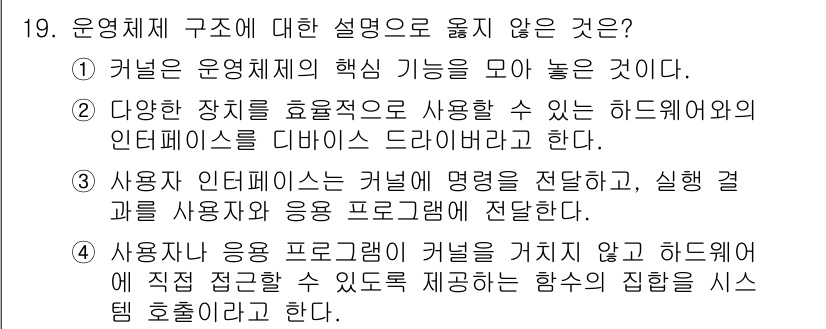 19. 운영체제 구조에 대한 설명으로 옳지 않은 것은?

① 커널은 운영체제의 핵심 기능을 모아 놓은 것이다.

② 다양한 장치를 효율적으로 사용할 수 있는 하드웨어와의 인터페이스를 디바이스 드라이버라고 한다.

③ 사용자 인터페이스는 커널에 명령을 전달하고, 실행 결과를 사용자와 응용 프로그램에 전달한다.

④ 사용자나 응용 프로그램이 커널을 거치지 않고 하드웨어에 직접 접근할 수 있도록 제공하는 함수의 집합을 시스템 호출이라고 한다.